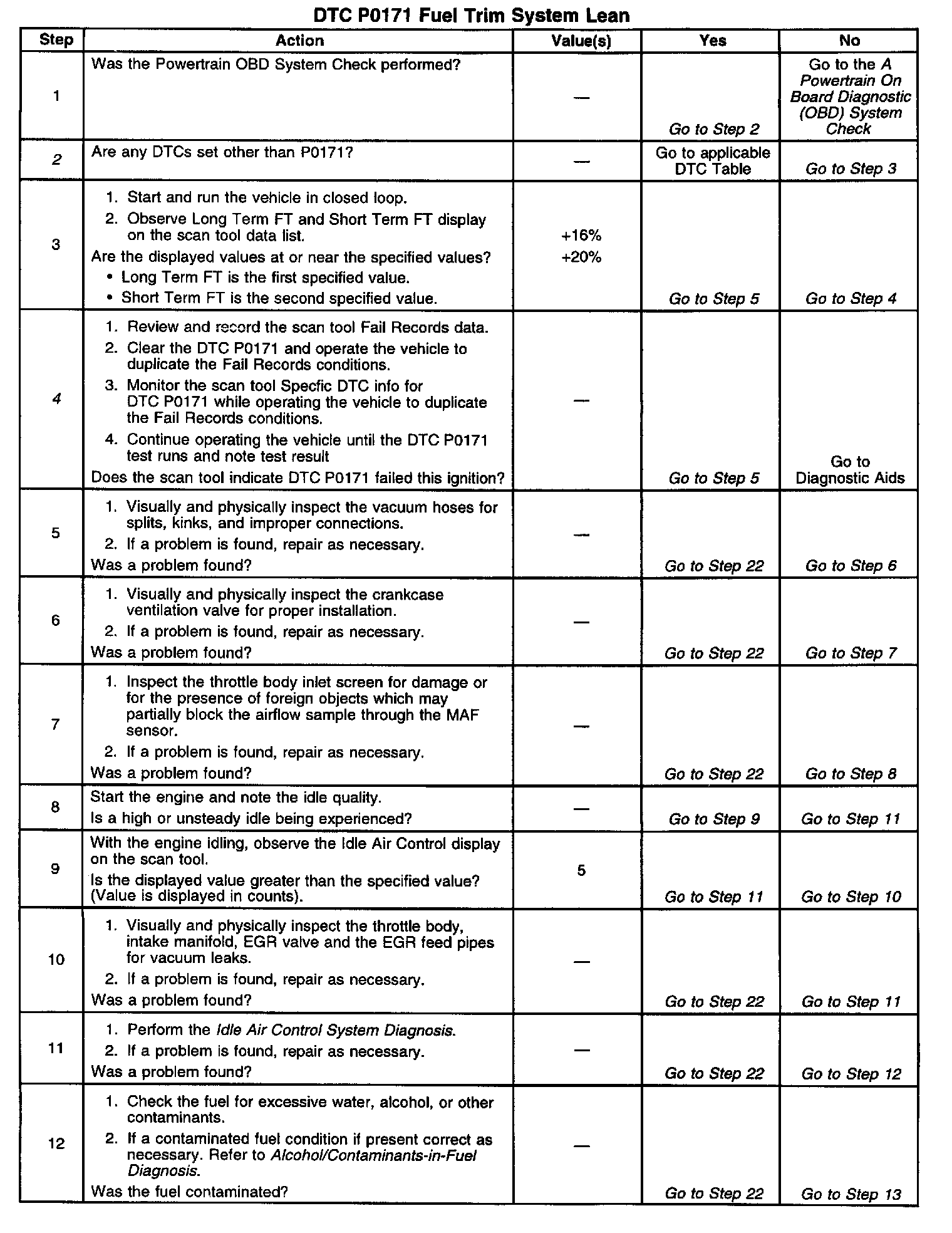 DTC P0171 Fuel Trim System Lean

| Step | Action | Value(s) | Yes | No |
|---|---|---|---|---|
| 1 | Was the Powertrain OBD System Check performed? | — | Go to Step 2 | Go to the A Powertrain On Board Diagnostic (OBD) System Check |
| 2 | Are any DTCs set other than P0171? | — | Go to applicable DTC Table | Go to Step 3 |
| 3 | 1. Start and run the vehicle in closed loop. 2. Observe Long Term FT and Short Term FT display on the scan tool data list. Are the displayed values at or near the specified values? • Long Term FT is the first specified value. • Short Term FT is the second specified value. | +16% +20% | Go to Step 5 | Go to Step 4 |
| 4 | 1. Review and record the scan tool Fail Records data. 2. Clear the DTC P0171 and operate the vehicle to duplicate the Fail Records conditions. 3. Monitor the scan tool Specfic DTC info for DTC P0171 while operating the vehicle to duplicate the Fail Records conditions. 4. Continue operating the vehicle until the DTC P0171 test runs and note test result Does the scan tool indicate DTC P0171 failed this ignition? | — | Go to Step 5 | Go to Diagnostic Aids |
| 5 | 1. Visually and physically inspect the vacuum hoses for splits, kinks, and improper connections. 2. If a problem is found, repair as necessary. Was a problem found? | — | Go to Step 22 | Go to Step 6 |
| 6 | 1. Visually and physically inspect the crankcase ventilation valve for proper installation. 2. If a problem is found, repair as necessary. Was a problem found? | — | Go to Step 22 | Go to Step 7 |
| 7 | 1. Inspect the throttle body inlet screen for damage or for the presence of foreign objects which may partially block the airflow sample through the MAF sensor. 2. If a problem is found, repair as necessary. Was a problem found? | — | Go to Step 22 | Go to Step 8 |
| 8 | Start the engine and note the idle quality. Is a high or unsteady idle being experienced? | — | Go to Step 9 | Go to Step 11 |
| 9 | With the engine idling, observe the Idle Air Control display on the scan tool. Is the displayed value greater than the specified value? (Value is displayed in counts). | 5 | Go to Step 11 | Go to Step 10 |
| 10 | 1. Visually and physically inspect the throttle body, intake manifold, EGR valve and the EGR feed pipes for vacuum leaks. 2. If a problem is found, repair as necessary. Was a problem found? | — | Go to Step 22 | Go to Step 11 |
| 11 | 1. Perform the Idle Air Control System Diagnosis. 2. If a problem is found, repair as necessary. Was a problem found? | — | Go to Step 22 | Go to Step 12 |
| 12 | 1. Check the fuel for excessive water, alcohol, or other contaminants. 2. If a contaminated fuel condition if present correct as necessary. Refer to Alcohol/Contaminants-in-Fuel Diagnosis. Was the fuel contaminated? | — | Go to Step 22 | Go to Step 13 |